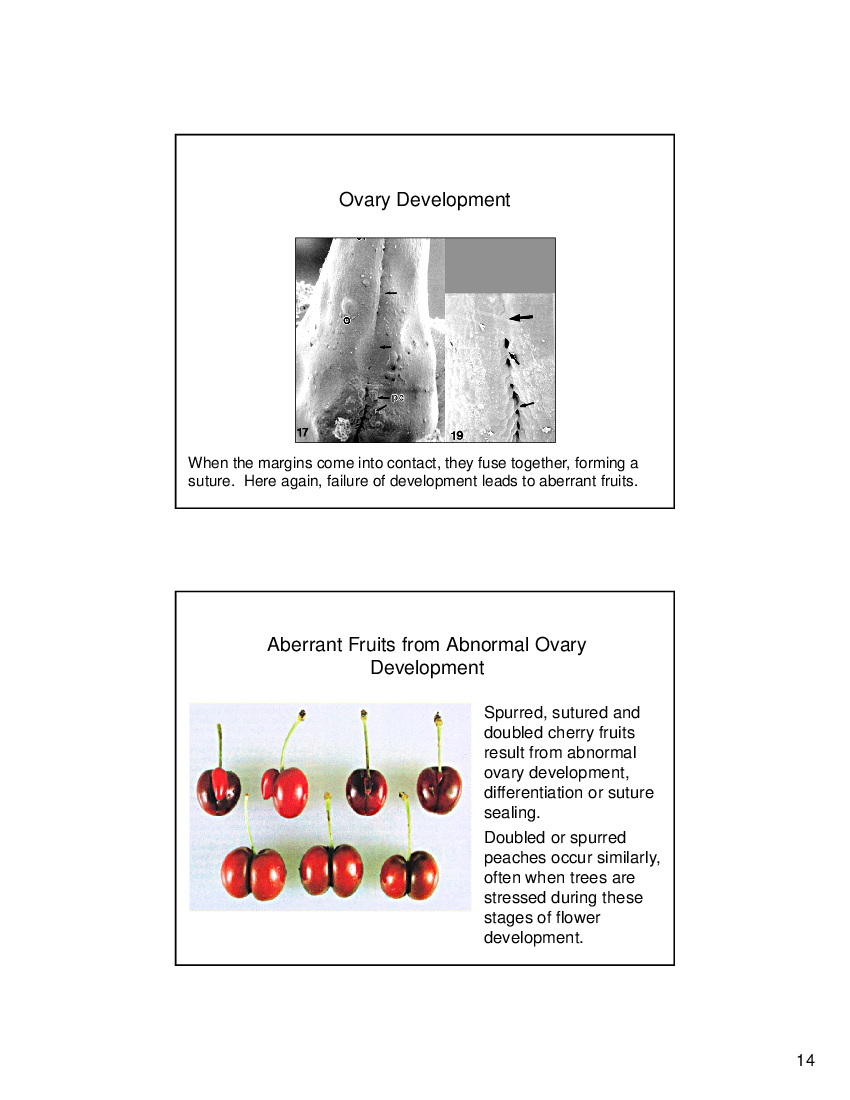 Ovary Development

o

pc

17

19

When the margins come into contact, they fuse together, forming a suture. Here again, failure of development leads to aberrant fruits.

Aberrant Fruits from Abnormal Ovary Development

Spurred, sutured and doubled cherry fruits result from abnormal ovary development, differentiation or suture sealing.

Doubled or spurred peaches occur similarly, often when trees are stressed during these stages of flower development.

14